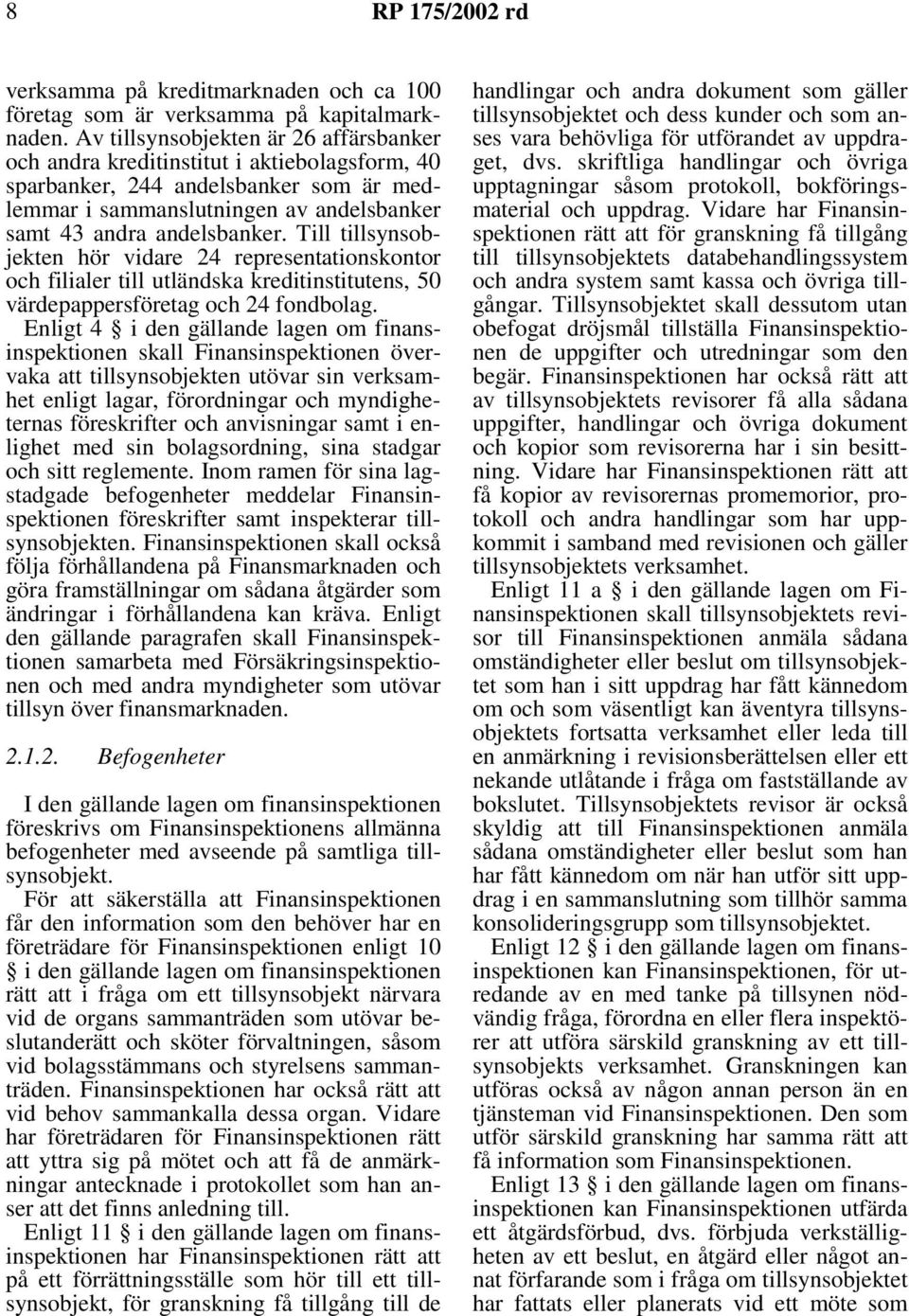 8 RP 175/2002 rd

verksamma på kreditmarknaden och ca 100 företag som är verksamma på kapitalmarknaden. Av tillsynsobjekten är 26 affärsbanker och andra kreditinstitut i aktiebolagsform, 40 sparbanker, 244 andelsbanker som är medlemmar i sammanslutningen av andelsbanker samt 43 andra andelsbanker. Till tillsynsobjekten hör vidare 24 representationskontor och filialer till utländska kreditinstitutens, 50 värdepappersföretag och 24 fondbolag.

Enligt 4 § i den gällande lagen om finansinspektionen skall Finansinspektionen övervaka att tillsynsobjekten utövar sin verksamhet enligt lagar, förordningar och myndigheternas föreskrifter och anvisningar samt i enlighet med sin bolagsordning, sina stadgar och sitt reglemente. Inom ramen för sina lagstadgade befogenheter meddelar Finansinspektionen föreskrifter samt inspekterar tillsynsobjekten. Finansinspektionen skall också följa förhållandena på Finansmarknaden och göra framställningar om sådana åtgärder som ändringar i förhållandena kan kräva. Enligt den gällande paragrafen skall Finansinspektionen samarbeta med Försäkringsinspektionen och med andra myndigheter som utövar tillsyn över finansmarknaden.

2.1.2. Befogenheter

I den gällande lagen om finansinspektionen föreskrivs om Finansinspektionens allmänna befogenheter med avseende på samtliga tillsynsobjekt.

För att säkerställa att Finansinspektionen får den information som den behöver har en företrädare för Finansinspektionen enligt 10 § i den gällande lagen om finansinspektionen rätt att i fråga om ett tillsynsobjekt närvara vid de organs sammanträden som utövar beslutanderätt och sköter förvaltningen, såsom vid bolagsstämmans och styrelsens sammanträden. Finansinspektionen har också rätt att vid behov sammankalla dessa organ. Vidare har företrädaren för Finansinspektionen rätt att yttra sig på mötet och att få de anmärkningar antecknade i protokollet som han anser att det finns anledning till.

Enligt 11 § i den gällande lagen om finansinspektionen har Finansinspektionen rätt att på ett förrättningsställe som hör till ett tillsynsobjekt, för granskning få tillgång till de handlingar och andra dokument som gäller tillsynsobjektet och dess kunder och som anses vara behövliga för utförandet av uppdraget, dvs. skriftliga handlingar och övriga upptagningar såsom protokoll, bokföringsmaterial och uppdrag. Vidare har Finansinspektionen rätt att för granskning få tillgång till tillsynsobjektets databehandlingssystem och andra system samt kassa och övriga tillgångar. Tillsynsobjektet skall dessutom utan obefogat dröjsmål tillställa Finansinspektionen de uppgifter och utredningar som den begär. Finansinspektionen har också rätt att av tillsynsobjektets revisorer få alla sådana uppgifter, handlingar och övriga dokument och kopior som revisorerna har i sin besittning. Vidare har Finansinspektionen rätt att få kopior av revisorernas promemorior, protokoll och andra handlingar som har uppkommit i samband med revisionen och gäller tillsynsobjektets verksamhet.

Enligt 11 a § i den gällande lagen om Finansinspektionen skall tillsynsobjektets revisor till Finansinspektionen anmäla sådana omständigheter eller beslut om tillsynsobjektet som han i sitt uppdrag har fått kännedom om och som väsentligt kan äventyra tillsynsobjektets fortsatta verksamhet eller leda till en anmärkning i revisionsberättelsen eller ett nekande utlåtande i fråga om fastställande av bokslutet. Tillsynsobjektets revisor är också skyldig att till Finansinspektionen anmäla sådana omständigheter eller beslut som han har fått kännedom om när han utför sitt uppdrag i en sammanslutning som tillhör samma konsolideringsgrupp som tillsynsobjektet.

Enligt 12 § i den gällande lagen om finansinspektionen kan Finansinspektionen, för utredande av en med tanke på tillsynen nödvändig fråga, förordna en eller flera inspektörer att utföra särskild granskning av ett tillsynsobjekts verksamhet. Granskningen kan utföras också av någon annan person än en tjänsteman vid Finansinspektionen. Den som utför särskild granskning har samma rätt att få information som Finansinspektionen.

Enligt 13 § i den gällande lagen om finansinspektionen kan Finansinspektionen utfärda ett åtgärdsförbud, dvs. förbjuda verkställigheten av ett beslut, en åtgärd eller något annat förfarande som i fråga om tillsynsobjektet har fattats eller planerats vid ett möte som